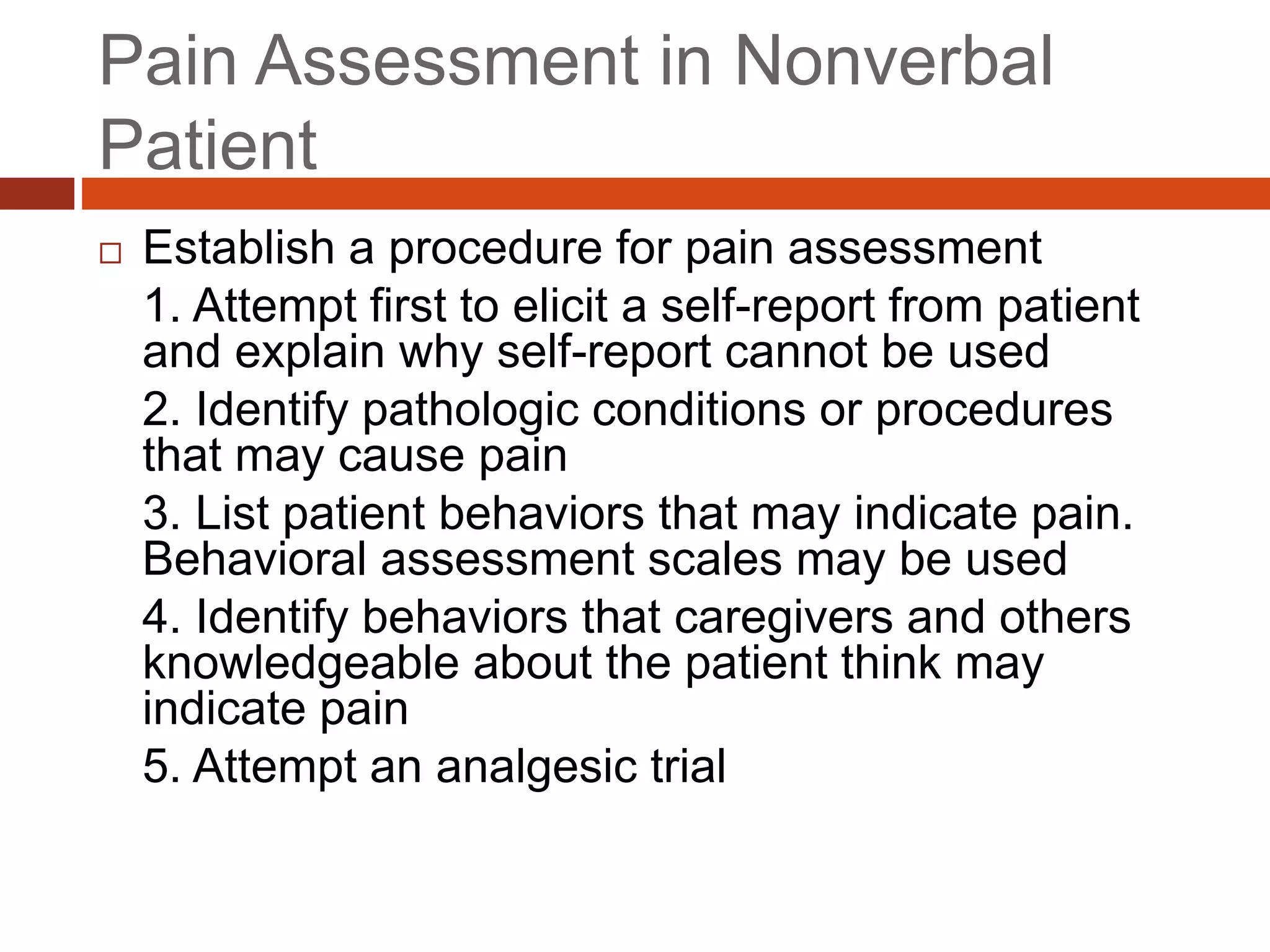 Pain Assessment in Nonverbal Patient

□ Establish a procedure for pain assessment

1. Attempt first to elicit a self-report from patient and explain why self-report cannot be used

2. Identify pathologic conditions or procedures that may cause pain

3. List patient behaviors that may indicate pain. Behavioral assessment scales may be used

4. Identify behaviors that caregivers and others knowledgeable about the patient think may indicate pain

5. Attempt an analgesic trial